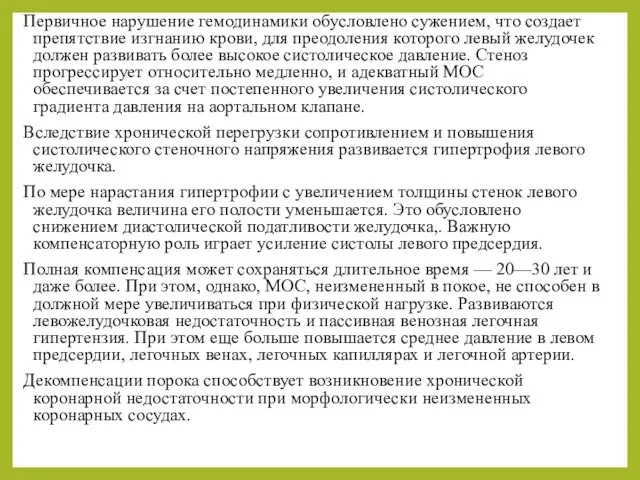 Первичное нарушение гемодинамики обусловлено сужением, что создает препятствие изгнанию крови, для преодоления которого левый желудочек должен развивать более высокое систолическое давление. Стеноз прогрессирует относительно медленно, и адекватный МОС обеспечивается за счет постепенного увеличения систолического градиента давления на аортальном клапане.

Вследствие хронической перегрузки сопротивлением и повышения систолического стеночного напряжения развивается гипертрофия левого желудочка.

По мере нарастания гипертрофии с увеличением толщины стенок левого желудочка величина его полости уменьшается. Это обусловлено снижением диастолической податливости желудочка,. Важную компенсаторную роль играет усиление систолы левого предсердия.

Полная компенсация может сохраняться длительное время — 20—30 лет и даже более. При этом, однако, МОС, неизмененный в покое, не способен в должной мере увеличиваться при физической нагрузке. Развиваются левожелудочковая недостаточность и пассивная венозная легочная гипертензия. При этом еще больше повышается среднее давление в левом предсердии, легочных венах, легочных капиллярах и легочной артерии.

Декомпенсации порока способствует возникновение хронической коронарной недостаточности при морфологически неизмененных коронарных сосудах.